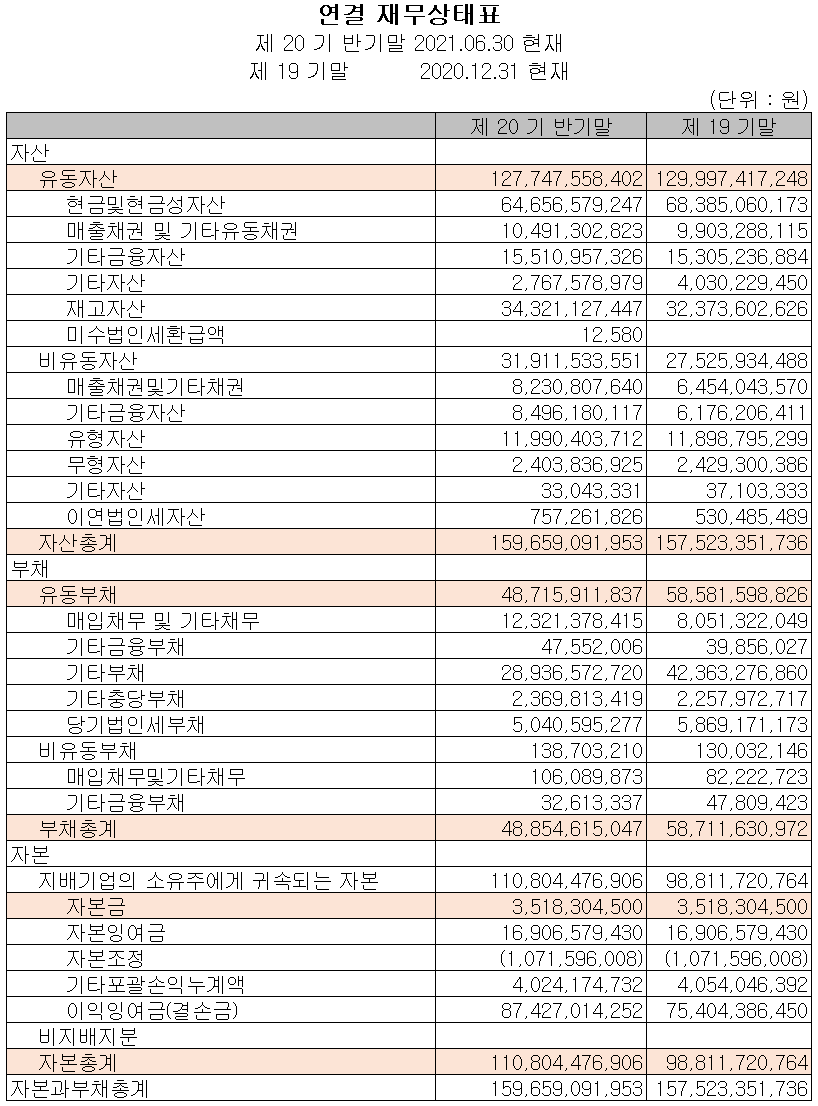 연결 재무상태표
제 20 기 반기말 2021.06.30 현재
제 19 기말 2020.12.31 현재

(단위 : 원)

| | 제 20 기 반기말 | 제 19 기말 |
|---|---|---|
| 자산 | | |
| 유동자산 | 127,747,558,402 | 129,997,417,248 |
| 현금및현금성자산 | 64,656,579,247 | 68,385,060,173 |
| 매출채권 및 기타유동채권 | 10,491,302,823 | 9,903,288,115 |
| 기타금융자산 | 15,510,957,326 | 15,305,236,884 |
| 기타자산 | 2,767,578,979 | 4,030,229,450 |
| 재고자산 | 34,321,127,447 | 32,373,602,626 |
| 미수법인세환급액 | 12,580 | |
| 비유동자산 | 31,911,533,551 | 27,525,934,488 |
| 매출채권및기타채권 | 8,230,807,640 | 6,454,043,570 |
| 기타금융자산 | 8,496,180,117 | 6,176,206,411 |
| 유형자산 | 11,990,403,712 | 11,898,795,299 |
| 무형자산 | 2,403,836,925 | 2,429,300,386 |
| 기타자산 | 33,043,331 | 37,103,333 |
| 이연법인세자산 | 757,261,826 | 530,485,489 |
| 자산총계 | 159,659,091,953 | 157,523,351,736 |
| 부채 | | |
| 유동부채 | 48,715,911,837 | 58,581,598,826 |
| 매입채무 및 기타채무 | 12,321,378,415 | 8,051,322,049 |
| 기타금융부채 | 47,552,006 | 39,856,027 |
| 기타부채 | 28,936,572,720 | 42,363,276,860 |
| 기타충당부채 | 2,369,813,419 | 2,257,972,717 |
| 당기법인세부채 | 5,040,595,277 | 5,869,171,173 |
| 비유동부채 | 138,703,210 | 130,032,146 |
| 매입채무및기타채무 | 106,089,873 | 82,222,723 |
| 기타금융부채 | 32,613,337 | 47,809,423 |
| 부채총계 | 48,854,615,047 | 58,711,630,972 |
| 자본 | | |
| 지배기업의 소유주에게 귀속되는 자본 | 110,804,476,906 | 98,811,720,764 |
| 자본금 | 3,518,304,500 | 3,518,304,500 |
| 자본잉여금 | 16,906,579,430 | 16,906,579,430 |
| 자본조정 | (1,071,596,008) | (1,071,596,008) |
| 기타포괄손익누계액 | 4,024,174,732 | 4,054,046,392 |
| 이익잉여금(결손금) | 87,427,014,252 | 75,404,386,450 |
| 비지배지분 | | |
| 자본총계 | 110,804,476,906 | 98,811,720,764 |
| 자본과부채총계 | 159,659,091,953 | 157,523,351,736 |